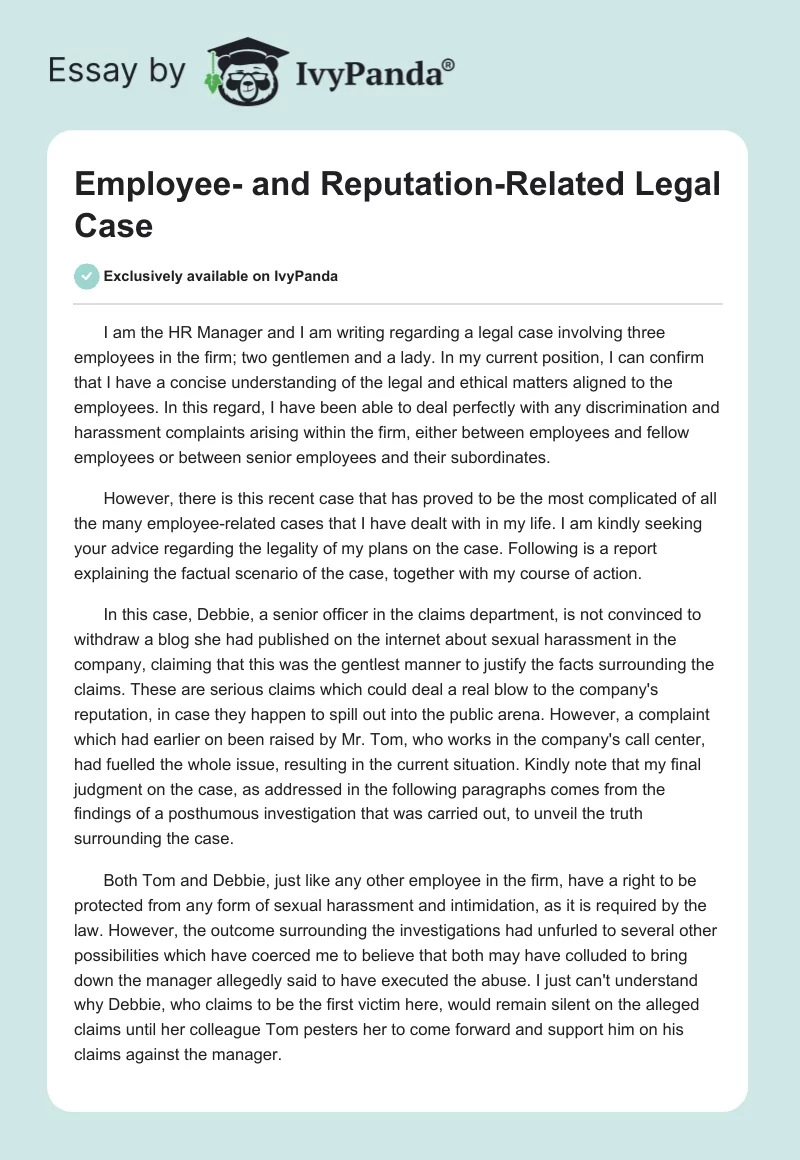 Essay by IvyPanda®

Employee- and Reputation-Related Legal Case

Exclusively available on IvyPanda

I am the HR Manager and I am writing regarding a legal case involving three employees in the firm; two gentlemen and a lady. In my current position, I can confirm that I have a concise understanding of the legal and ethical matters aligned to the employees. In this regard, I have been able to deal perfectly with any discrimination and harassment complaints arising within the firm, either between employees and fellow employees or between senior employees and their subordinates.

However, there is this recent case that has proved to be the most complicated of all the many employee-related cases that I have dealt with in my life. I am kindly seeking your advice regarding the legality of my plans on the case. Following is a report explaining the factual scenario of the case, together with my course of action.

In this case, Debbie, a senior officer in the claims department, is not convinced to withdraw a blog she had published on the internet about sexual harassment in the company, claiming that this was the gentlest manner to justify the facts surrounding the claims. These are serious claims which could deal a real blow to the company's reputation, in case they happen to spill out into the public arena. However, a complaint which had earlier on been raised by Mr. Tom, who works in the company's call center, had fuelled the whole issue, resulting in the current situation. Kindly note that my final judgment on the case, as addressed in the following paragraphs comes from the findings of a posthumous investigation that was carried out, to unveil the truth surrounding the case.

Both Tom and Debbie, just like any other employee in the firm, have a right to be protected from any form of sexual harassment and intimidation, as it is required by the law. However, the outcome surrounding the investigations had unfurled to several other possibilities which have coerced me to believe that both may have colluded to bring down the manager allegedly said to have executed the abuse. I just can't understand why Debbie, who claims to be the first victim here, would remain silent on the alleged claims until her colleague Tom pesters her to come forward and support him on his claims against the manager.